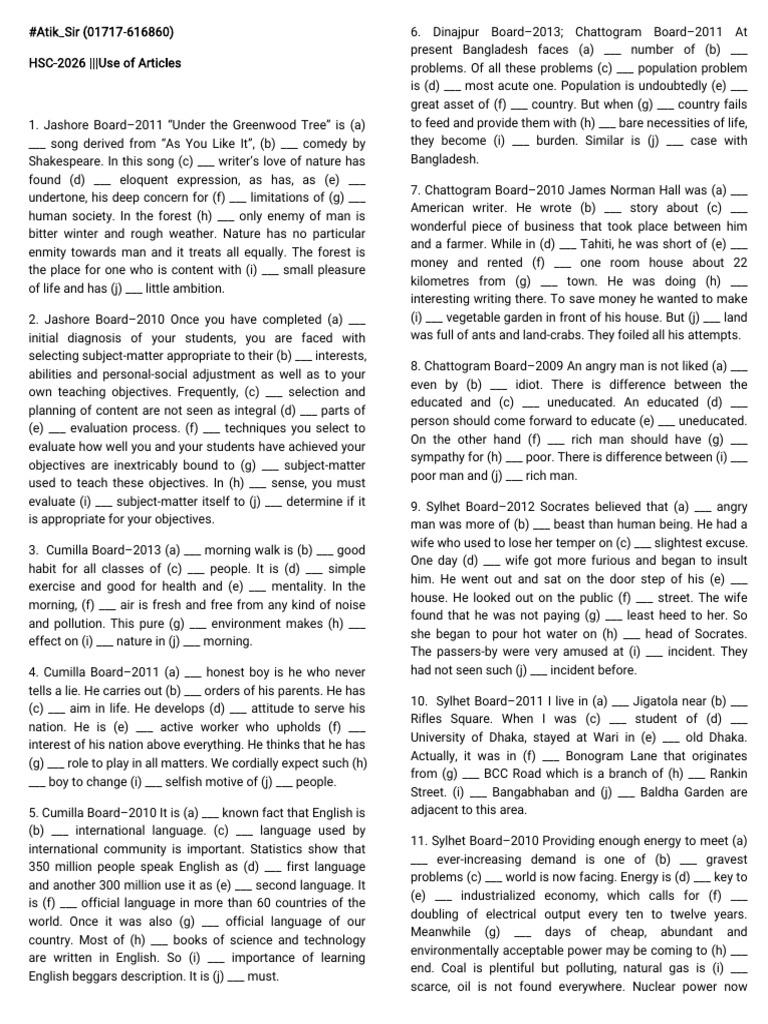 #Atik_Sir (01717-616860)

HSC-2026 |||Use of Articles

1. Jashore Board–2011 "Under the Greenwood Tree" is (a) ___ song derived from "As You Like It", (b) ___ comedy by Shakespeare. In this song (c) ___ writer's love of nature has found (d) ___ eloquent expression, as has, as (e) ___ undertone, his deep concern for (f) ___ limitations of (g) ___ human society. In the forest (h) ___ only enemy of man is bitter winter and rough weather. Nature has no particular enmity towards man and it treats all equally. The forest is the place for one who is content with (i) ___ small pleasure of life and has (j) ___ little ambition.

2. Jashore Board–2010 Once you have completed (a) ___ initial diagnosis of your students, you are faced with selecting subject-matter appropriate to their (b) ___ interests, abilities and personal-social adjustment as well as to your own teaching objectives. Frequently, (c) ___ selection and planning of content are not seen as integral (d) ___ parts of (e) ___ evaluation process. (f) ___ techniques you select to evaluate how well you and your students have achieved your objectives are inextricably bound to (g) ___ subject-matter used to teach these objectives. In (h) ___ sense, you must evaluate (i) ___ subject-matter itself to (j) ___ determine if it is appropriate for your objectives.

3. Cumilla Board–2013 (a) ___ morning walk is (b) ___ good habit for all classes of (c) ___ people. It is (d) ___ simple exercise and good for health and (e) ___ mentality. In the morning, (f) ___ air is fresh and free from any kind of noise and pollution. This pure (g) ___ environment makes (h) ___ effect on (i) ___ nature in (j) ___ morning.

4. Cumilla Board–2011 (a) ___ honest boy is he who never tells a lie. He carries out (b) ___ orders of his parents. He has (c) ___ aim in life. He develops (d) ___ attitude to serve his nation. He is (e) ___ active worker who upholds (f) ___ interest of his nation above everything. He thinks that he has (g) ___ role to play in all matters. We cordially expect such (h) ___ boy to change (i) ___ selfish motive of (j) ___ people.

5. Cumilla Board–2010 It is (a) ___ known fact that English is (b) ___ international language. (c) ___ language used by international community is important. Statistics show that 350 million people speak English as (d) ___ first language and another 300 million use it as (e) ___ second language. It is (f) ___ official language in more than 60 countries of the world. Once it was also (g) ___ official language of our country. Most of (h) ___ books of science and technology are written in English. So (i) ___ importance of learning English beggars description. It is (j) ___ must.

6. Dinajpur Board–2013; Chattogram Board–2011 At present Bangladesh faces (a) ___ number of (b) ___ problems. Of all these problems (c) ___ population problem is (d) ___ most acute one. Population is undoubtedly (e) ___ great asset of (f) ___ country. But when (g) ___ country fails to feed and provide them with (h) ___ bare necessities of life, they become (i) ___ burden. Similar is (j) ___ case with Bangladesh.

7. Chattogram Board–2010 James Norman Hall was (a) ___ American writer. He wrote (b) ___ story about (c) ___ wonderful piece of business that took place between him and a farmer. While in (d) ___ Tahiti, he was short of (e) ___ money and rented (f) ___ one room house about 22 kilometres from (g) ___ town. He was doing (h) ___ interesting writing there. To save money he wanted to make (i) ___ vegetable garden in front of his house. But (j) ___ land was full of ants and land-crabs. They foiled all his attempts.

8. Chattogram Board–2009 An angry man is not liked (a) ___ even by (b) ___ idiot. There is difference between the educated and (c) ___ uneducated. An educated (d) ___ person should come forward to educate (e) ___ uneducated. On the other hand (f) ___ rich man should have (g) ___ sympathy for (h) ___ poor. There is difference between (i) ___ poor man and (j) ___ rich man.

9. Sylhet Board–2012 Socrates believed that (a) ___ angry man was more of (b) ___ beast than human being. He had a wife who used to lose her temper on (c) ___ slightest excuse. One day (d) ___ wife got more furious and began to insult him. He went out and sat on the door step of his (e) ___ house. He looked out on the public (f) ___ street. The wife found that he was not paying (g) ___ least heed to her. So she began to pour hot water on (h) ___ head of Socrates. The passers-by were very amused at (i) ___ incident. They had not seen such (j) ___ incident before.

10. Sylhet Board–2011 I live in (a) ___ Jigatola near (b) ___ Rifles Square. When I was (c) ___ student of (d) ___ University of Dhaka, stayed at Wari in (e) ___ old Dhaka. Actually, it was in (f) ___ Bonogram Lane that originates from (g) ___ BCC Road which is a branch of (h) ___ Rankin Street. (i) ___ Bangabhaban and (j) ___ Baldha Garden are adjacent to this area.

11. Sylhet Board–2010 Providing enough energy to meet (a) ___ ever-increasing demand is one of (b) ___ gravest problems (c) ___ world is now facing. Energy is (d) ___ key to (e) ___ industrialized economy, which calls for (f) ___ doubling of electrical output every ten to twelve years. Meanwhile (g) ___ days of cheap, abundant and environmentally acceptable power may be coming to (h) ___ end. Coal is plentiful but polluting, natural gas is (i) ___ scarce, oil is not found everywhere. Nuclear power now